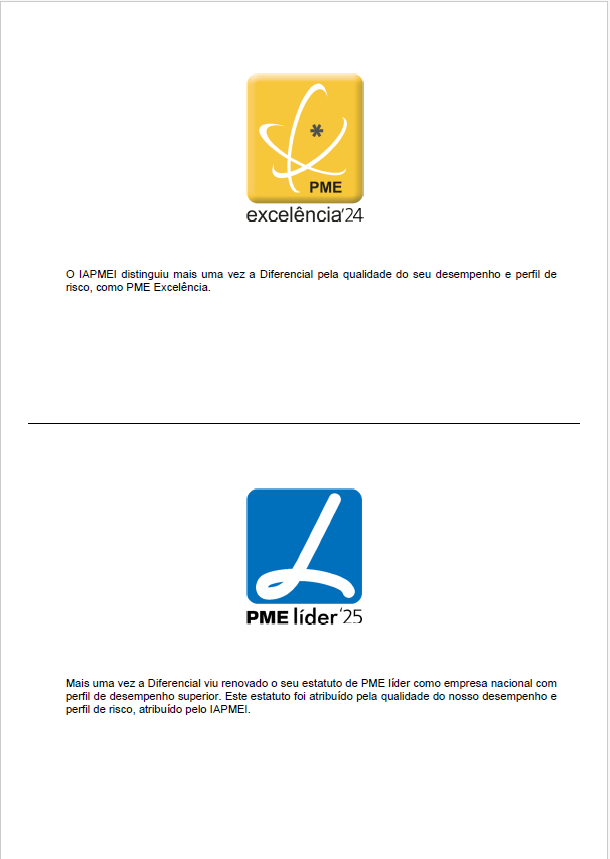 PME
excelência'24

O IAPMEI distinguiu mais uma vez a Diferencial pela qualidade do seu desempenho e perfil de risco, como PME Excelência.

PME líder'25

Mais uma vez a Diferencial viu renovado o seu estatuto de PME líder como empresa nacional com perfil de desempenho superior. Este estatuto foi atribuído pela qualidade do nosso desempenho e perfil de risco, atribuído pelo IAPMEI.